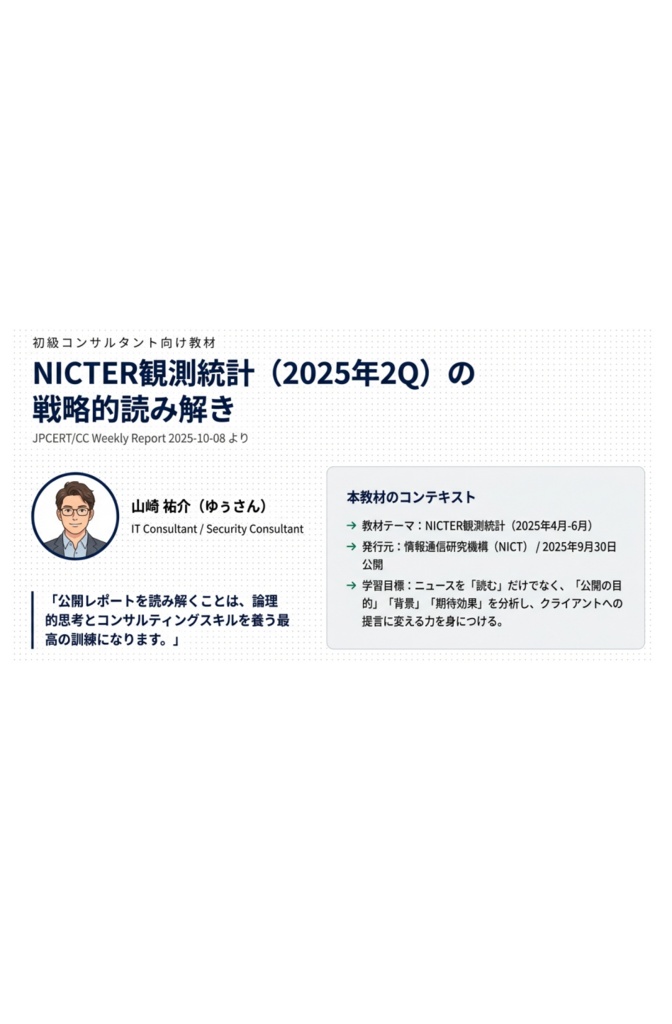 初級コンサルタント向け教材

NICTER観測統計（2025年2Q）の戦略的読み解き

JPCERT/CC Weekly Report 2025-10-08 より

山崎 祐介（ゆぅさん）
IT Consultant / Security Consultant

「公開レポートを読み解くことは、論理的思考とコンサルティングスキルを養う最高の訓練になります。」

本教材のコンテキスト

→ 教材テーマ：NICTER観測統計（2025年4月-6月）
→ 発行元：情報通信研究機構（NICT） / 2025年9月30日公開
→ 学習目標：ニュースを「読む」だけでなく、「公開の目的」「背景」「期待効果」を分析し、クライアントへの提言に変える力を身につける。